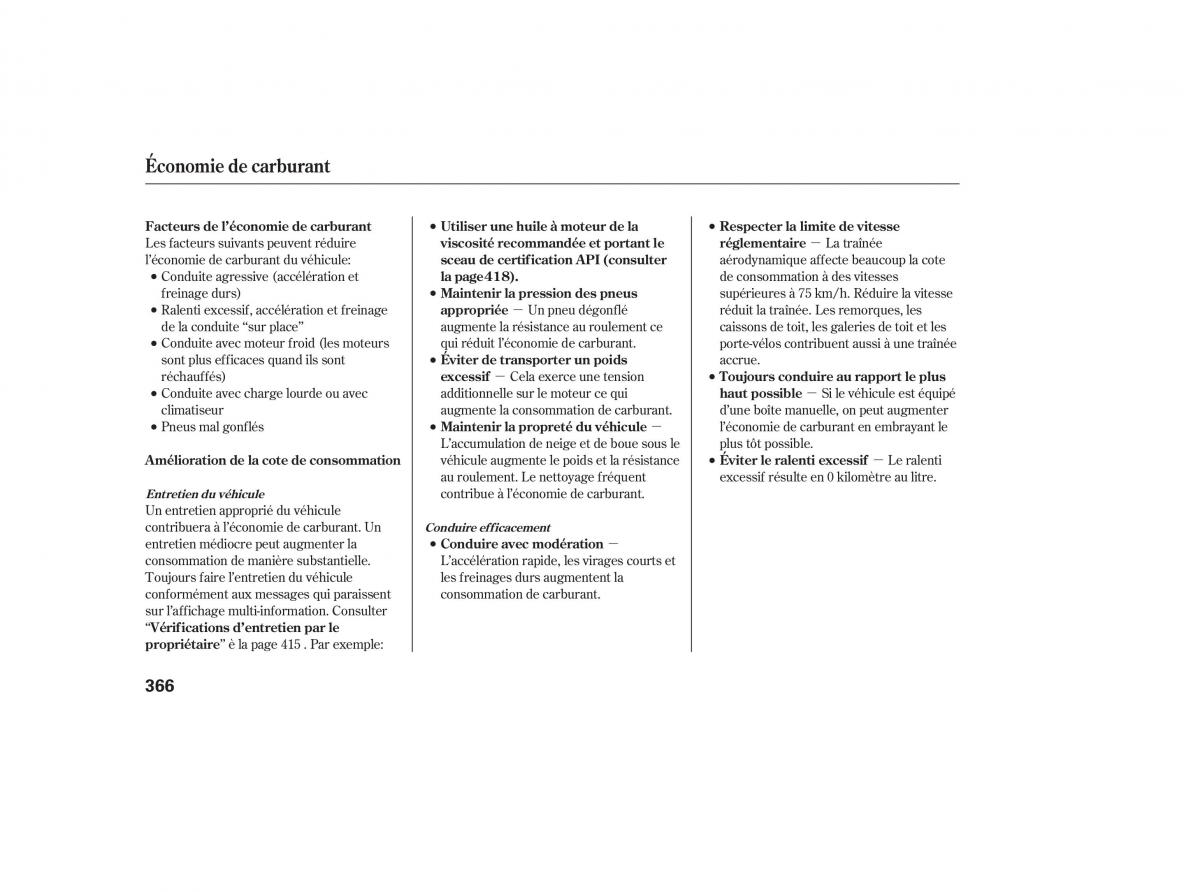 Économie de carburant

Facteurs de l'économie de carburant
Les facteurs suivants peuvent réduire l'économie de carburant du véhicule:
• Conduite agressive (accélération et freinage durs)
• Ralenti excessif, accélération et freinage de la conduite "sur place"
• Conduite avec moteur froid (les moteurs sont plus efficaces quand ils sont réchauffés)
• Conduite avec charge lourde ou avec climatiseur
• Pneus mal gonflés

Amélioration de la cote de consommation

Entretien du véhicule
Un entretien approprié du véhicule contribuera à l'économie de carburant. Un entretien médiocre peut augmenter la consommation de manière substantielle. Toujours faire l'entretien du véhicule conformément aux messages qui paraissent sur l'affichage multi-information. Consulter "Vérifications d'entretien par le propriétaire" è la page 415 . Par exemple:

• Utiliser une huile à moteur de la viscosité recommandée et portant le sceau de certification API (consulter la page 418).
• Maintenir la pression des pneus appropriée — Un pneu dégonflé augmente la résistance au roulement ce qui réduit l'économie de carburant.
• Éviter de transporter un poids excessif — Cela exerce une tension additionnelle sur le moteur ce qui augmente la consommation de carburant.
• Maintenir la propreté du véhicule — L'accumulation de neige et de boue sous le véhicule augmente le poids et la résistance au roulement. Le nettoyage fréquent contribue à l'économie de carburant.

Conduire efficacement
• Conduire avec modération — L'accélération rapide, les virages courts et les freinages durs augmentent la consommation de carburant.

• Respecter la limite de vitesse réglementaire — La traînée aérodynamique affecte beaucoup la cote de consommation à des vitesses supérieures à 75 km/h. Réduire la vitesse réduit la traînée. Les remorques, les caissons de toit, les galeries de toit et les porte-vélos contribuent aussi à une traînée accrue.
• Toujours conduire au rapport le plus haut possible — Si le véhicule est équipé d'une boîte manuelle, on peut augmenter l'économie de carburant en embrayant le plus tôt possible.
• Éviter le ralenti excessif — Le ralenti excessif résulte en 0 kilomètre au litre.

366